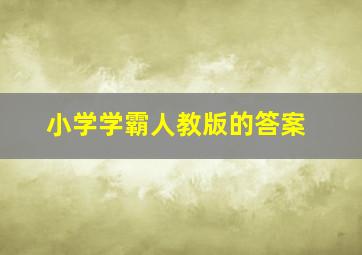 小学学霸人教版的答案